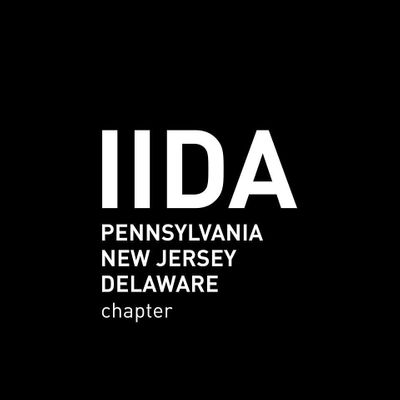 IIDA
PENNSYLVANIA
NEW JERSEY
DELAWARE
chapter